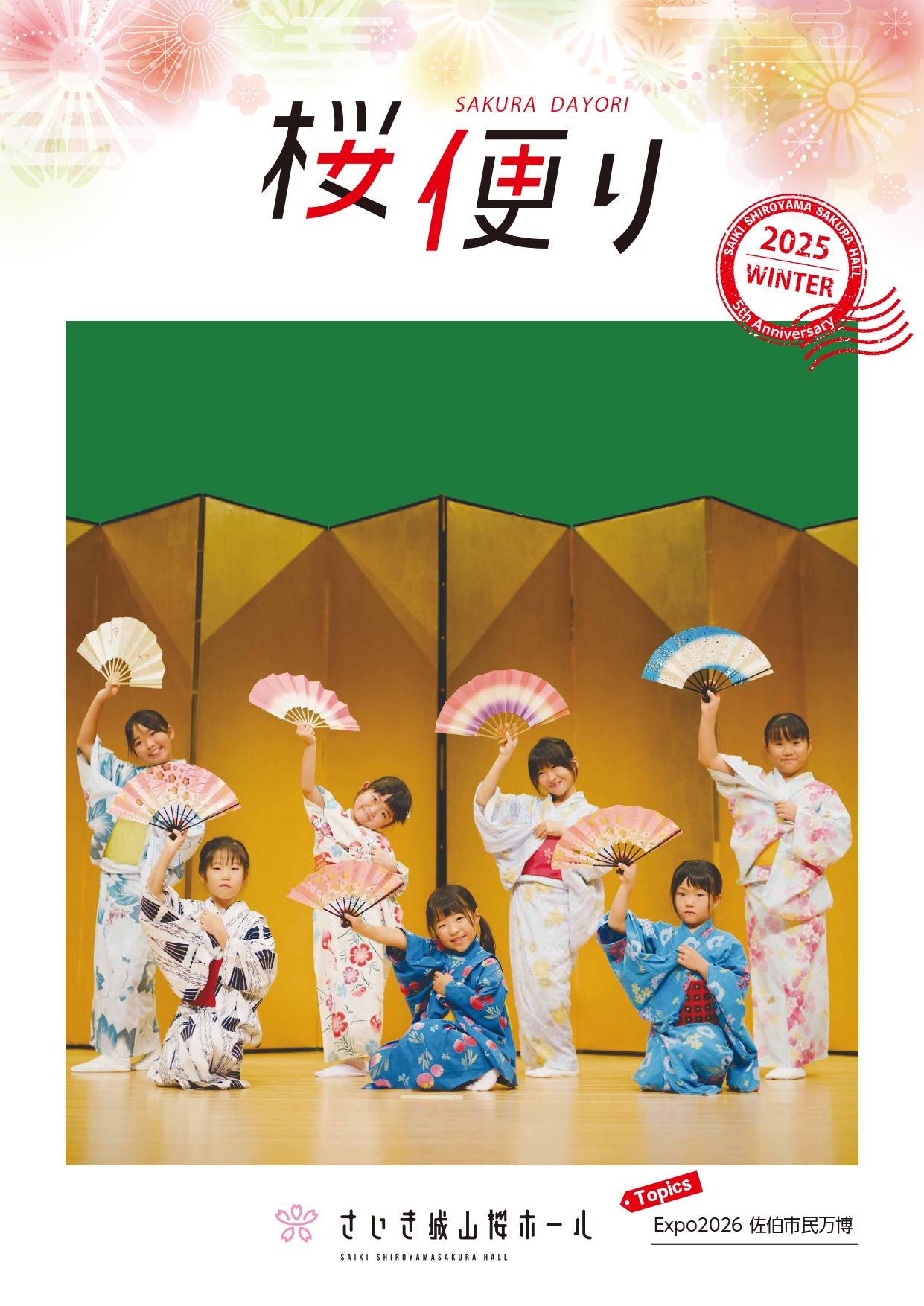 SAKURA DAYORI
桜便り

SAIKI SHIROYAMA SAKURA HALL
2025
WINTER
5th Anniversary

さいき城山桜ホール
SAIKI SHIROYAMASAKURA HALL

Topics
Expo2026 佐伯市民万博